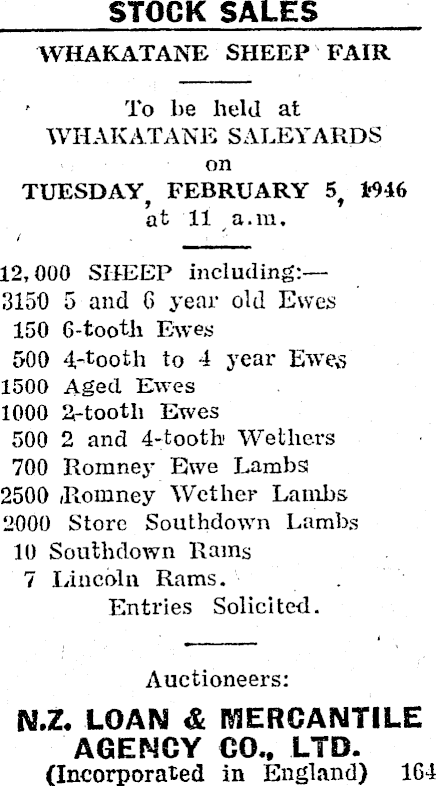 STOCK SALES

WHAKATANE SHEEP FAIR

To be held at
WHAKATANE SALEYARDS
on
TUESDAY, FEBRUARY 5, 1946
at 11 a.m.

12,000 SHEEP including:—
3150 5 and 6 year old Ewes
150 6-tooth Ewes
500 4-tooth to 4 year Ewes
1500 Aged Ewes
1000 2-tooth Ewes
500 2 and 4-tooth Wethers
700 Romney Ewe Lambs
2500 Romney Wether Lambs
2000 Store Southdown Lambs
10 Southdown Rams
7 Lincoln Rams.
Entries Solicited.

Auctioneers:
N.Z. LOAN & MERCANTILE AGENCY CO., LTD.
(Incorporated in England) 164